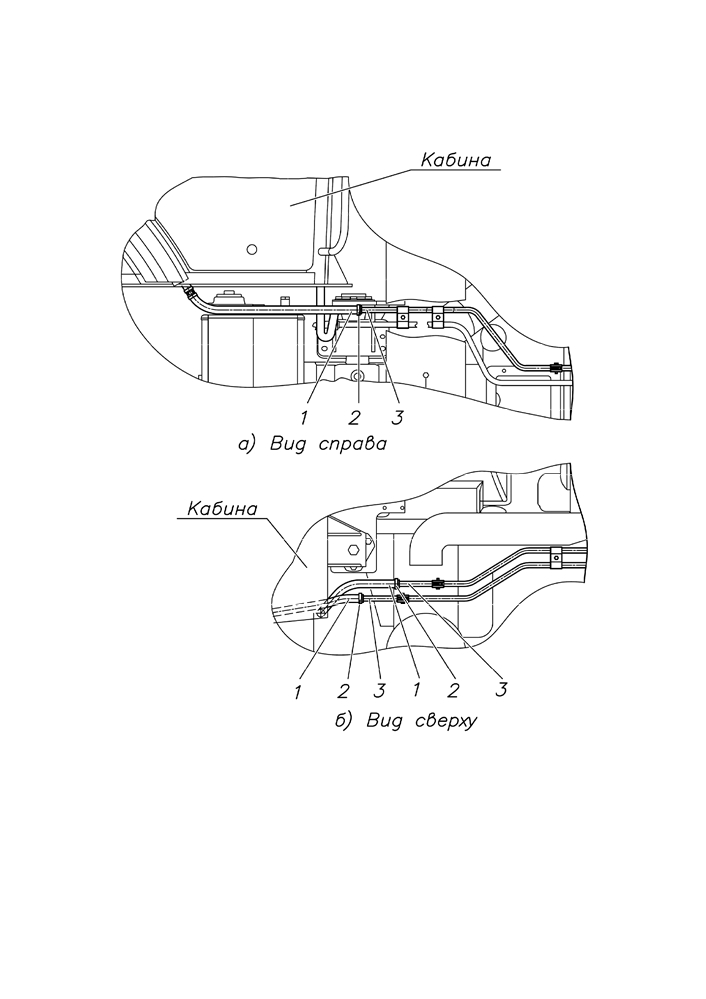 Кабина

1 2 3

а) Вид справа

Кабина

1 2 3 1 2 3

б) Вид сверху